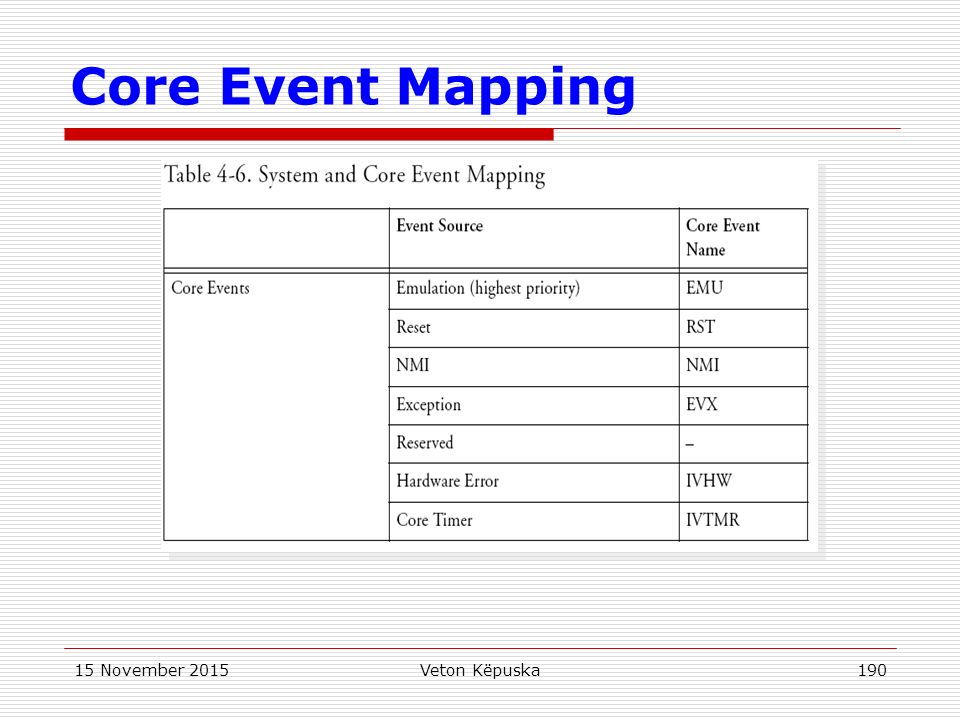 Core Event Mapping

Table 4-6. System and Core Event Mapping

| | Event Source | Core Event Name |
|---|---|---|
| Core Events | Emulation (highest priority) | EMU |
| | Reset | RST |
| | NMI | NMI |
| | Exception | EVX |
| | Reserved | – |
| | Hardware Error | IVHW |
| | Core Timer | IVTMR |

15 November 2015 Veton Këpuska 190